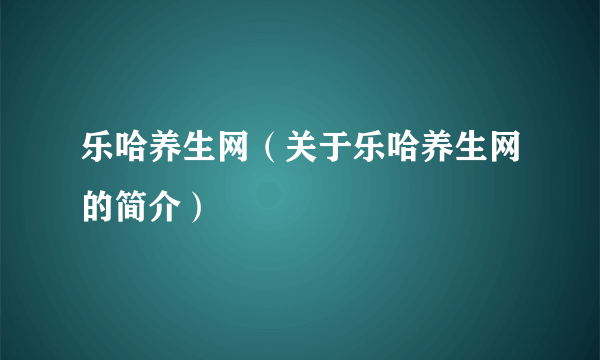 乐哈养生网（关于乐哈养生网的简介）